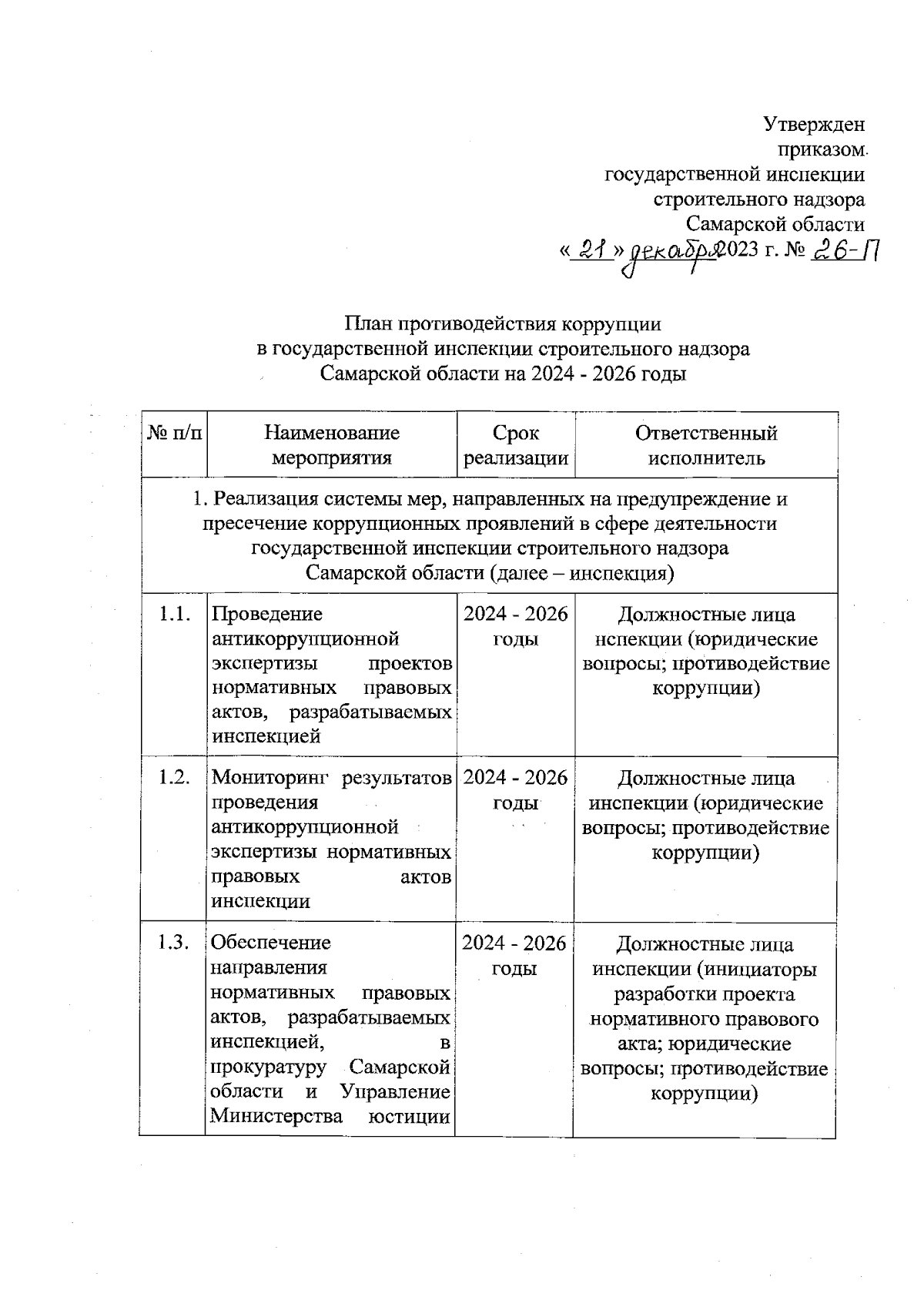 Утвержден
приказом
государственной инспекции
строительного надзора
Самарской области
« 21 » декабря 2023 г. № 26-П

План противодействия коррупции
в государственной инспекции строительного надзора
Самарской области на 2024 - 2026 годы

| № п/п | Наименование мероприятия | Срок реализации | Ответственный исполнитель |
|---|---|---|---|
| 1. Реализация системы мер, направленных на предупреждение и пресечение коррупционных проявлений в сфере деятельности государственной инспекции строительного надзора Самарской области (далее – инспекция) | | | |
| 1.1. | Проведение антикоррупционной экспертизы проектов нормативных правовых актов, разрабатываемых инспекцией | 2024 - 2026 годы | Должностные лица нспекции (юридические вопросы; противодействие коррупции) |
| 1.2. | Мониторинг результатов проведения антикоррупционной экспертизы нормативных правовых актов инспекции | 2024 - 2026 годы | Должностные лица инспекции (юридические вопросы; противодействие коррупции) |
| 1.3. | Обеспечение направления нормативных правовых актов, разрабатываемых инспекцией, в прокуратуру Самарской области и Управление Министерства юстиции | 2024 - 2026 годы | Должностные лица инспекции (инициаторы разработки проекта нормативного правового акта; юридические вопросы; противодействие коррупции) |